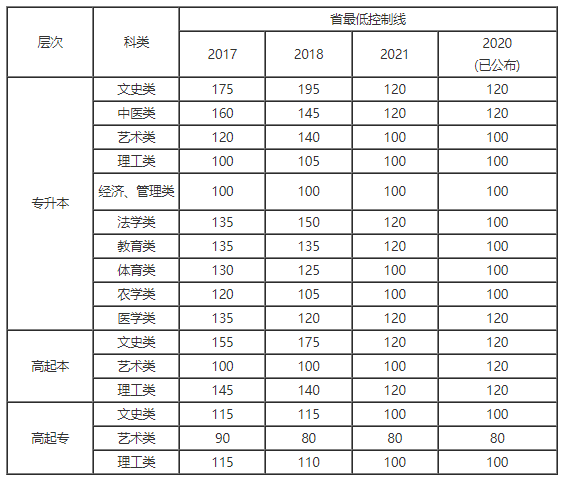 | 层次 | 科类 | 省最低控制线 | | | |
|---|---|---|---|---|---|
| | | 2017 | 2018 | 2021 | 2020(已公布) |
| 专升本 | 文史类 | 175 | 195 | 120 | 120 |
| | 中医类 | 160 | 145 | 120 | 120 |
| | 艺术类 | 120 | 140 | 100 | 100 |
| | 理工类 | 100 | 105 | 100 | 100 |
| | 经济、管理类 | 100 | 100 | 100 | 100 |
| | 法学类 | 135 | 150 | 120 | 100 |
| | 教育类 | 135 | 135 | 120 | 100 |
| | 体育类 | 130 | 125 | 100 | 100 |
| | 农学类 | 120 | 105 | 100 | 100 |
| | 医学类 | 135 | 120 | 120 | 120 |
| 高起本 | 文史类 | 155 | 175 | 120 | 120 |
| | 艺术类 | 100 | 100 | 100 | 120 |
| | 理工类 | 145 | 140 | 120 | 120 |
| 高起专 | 文史类 | 115 | 115 | 100 | 100 |
| | 艺术类 | 90 | 80 | 80 | 80 |
| | 理工类 | 115 | 110 | 100 | 100 |